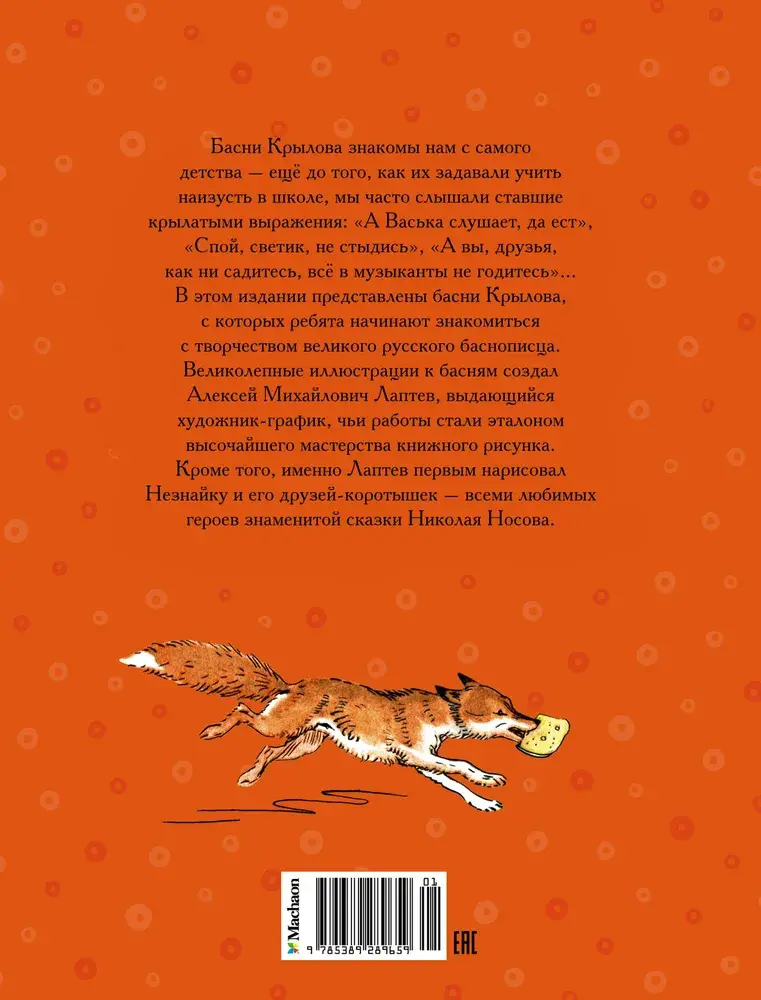 Басни Крылова знакомы нам с самого детства — ещё до того, как их задавали учить наизусть в школе, мы часто слышали ставшие крылатыми выражения: «А Васька слушает, да ест», «Спой, светик, не стыдись», «А вы, друзья, как ни садитесь, всё в музыканты не годитесь»... В этом издании представлены басни Крылова, с которых ребята начинают знакомиться с творчеством великого русского баснописца. Великолепные иллюстрации к басням создал Алексей Михайлович Лаптев, выдающийся художник-график, чьи работы стали эталоном высочайшего мастерства книжного рисунка. Кроме того, именно Лаптев первым нарисовал Незнайку и его друзей-коротышек — всеми любимых героев знаменитой сказки Николая Носова.

Machaon
01
9 785389 289659
EAC